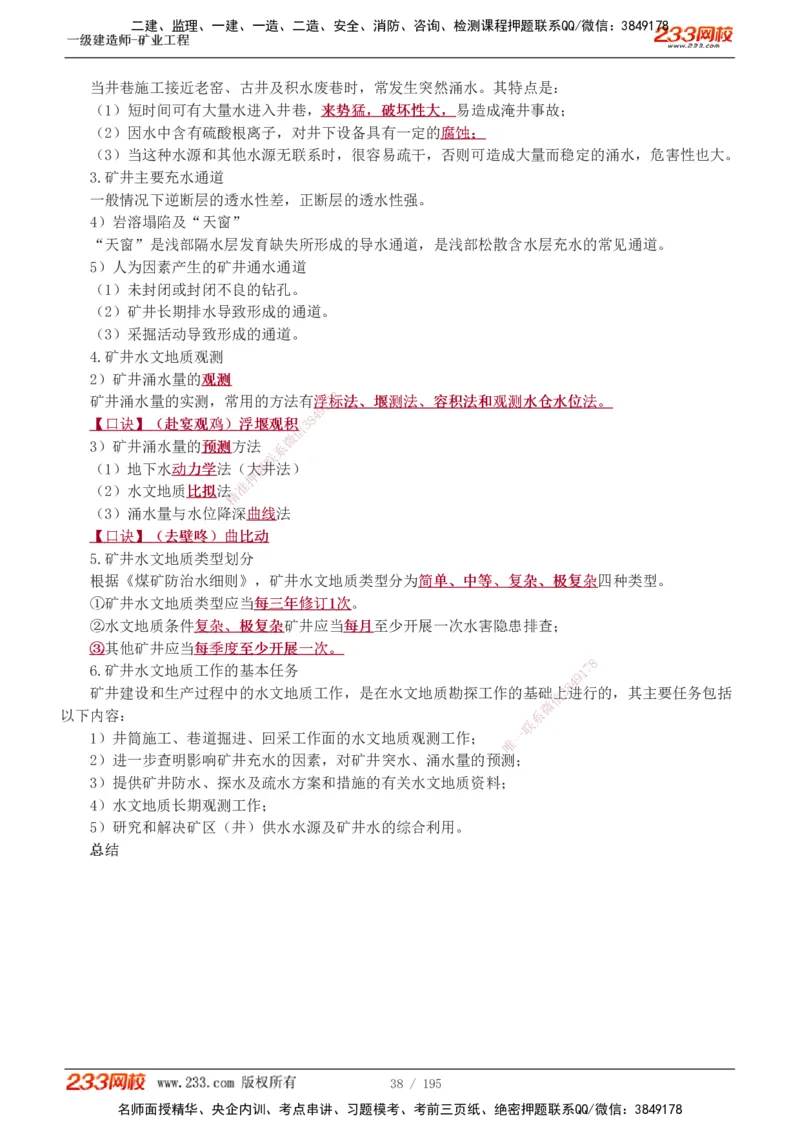 二建、监理、一建、一造、二造、安全、消防、咨询、检测课程押题联系QQ/微信：3849178
一级建造师-矿业工程
233网校 www.233.com

当井巷施工接近老窑、古井及积水废巷时，常发生突然涌水。其特点是：
（1）短时间可有大量水进入井巷，来势猛，破坏性大，易造成淹井事故；
（2）因水中含有硫酸根离子，对井下设备具有一定的腐蚀；
（3）当这种水源和其他水源无联系时，很容易疏干，否则可造成大量而稳定的涌水，危害性也大。
3.矿井主要充水通道
一般情况下逆断层的透水性差，正断层的透水性强。
4）岩溶塌陷及“天窗”
“天窗”是浅部隔水层发育缺失所形成的导水通道，是浅部松散含水层充水的常见通道。
5）人为因素产生的矿井涌水通道
（1）未封闭或封闭不良的钻孔。
（2）矿井长期排水导致形成的通道。
（3）采掘活动导致形成的通道。
4.矿井水文地质观测
2）矿井涌水量的观测
矿井涌水量的实测，常用的方法有浮标法、堰测法、容积法和观测水仓水位法。
【口诀】（赴宴观鸡）浮堰观积
3）矿井涌水量的预测方法
（1）地下水动力学法（大井法）
（2）水文地质比拟法
（3）涌水量与水位降深曲线法
【口诀】（去壁咚）曲比动
5.矿井水文地质类型划分
根据《煤矿防治水细则》，矿井水文地质类型分为简单、中等、复杂、极复杂四种类型。
①矿井水文地质类型应当每三年修订1次。
②水文地质条件复杂、极复杂矿井应当每月至少开展一次水害隐患排查；
③其他矿井应当每季度至少开展一次。
6.矿井水文地质工作的基本任务
矿井建设和生产过程中的水文地质工作，是在水文地质勘探工作的基础上进行的，其主要任务包括以下内容：
1）井筒施工、巷道掘进、回采工作面的水文地质观测工作；
2）进一步查明影响矿井充水的因素，对矿井突水、涌水量的预测；
3）提供矿井防水、探水及疏水方案和措施的有关水文地质资料；
4）水文地质长期观测工作；
5）研究和解决矿区（井）供水水源及矿井水的综合利用。
总结

233网校 www.233.com 版权所有 38 / 195
名师面授精华、央企内训、考点串讲、习题模考、考前三页纸、绝密押题联系QQ/微信：3849178